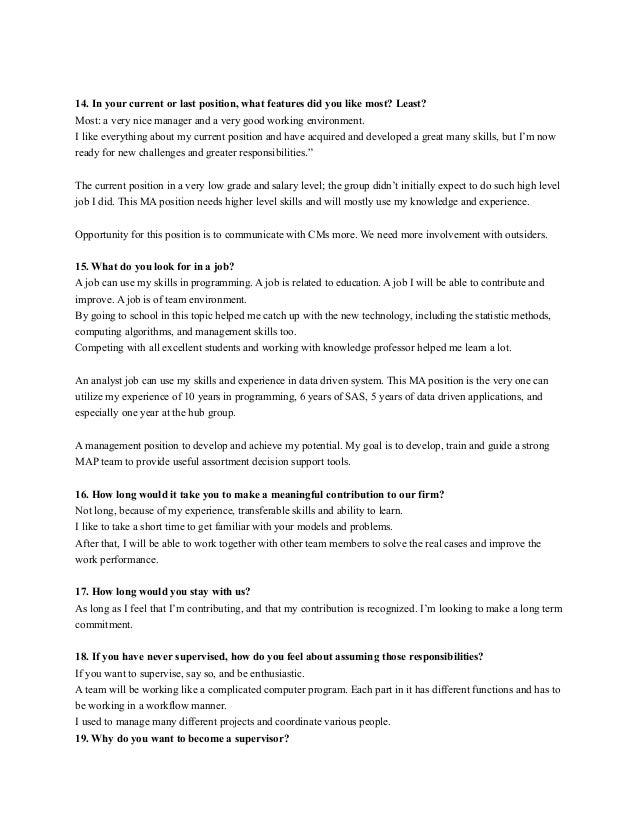 14. In your current or last position, what features did you like most? Least?
Most: a very nice manager and a very good working environment.
I like everything about my current position and have acquired and developed a great many skills, but I'm now ready for new challenges and greater responsibilities."

The current position in a very low grade and salary level; the group didn't initially expect to do such high level job I did. This MA position needs higher level skills and will mostly use my knowledge and experience.

Opportunity for this position is to communicate with CMs more. We need more involvement with outsiders.

15. What do you look for in a job?
A job can use my skills in programming. A job is related to education. A job I will be able to contribute and improve. A job is of team environment.
By going to school in this topic helped me catch up with the new technology, including the statistic methods, computing algorithms, and management skills too.
Competing with all excellent students and working with knowledge professor helped me learn a lot.

An analyst job can use my skills and experience in data driven system. This MA position is the very one can utilize my experience of 10 years in programming, 6 years of SAS, 5 years of data driven applications, and especially one year at the hub group.

A management position to develop and achieve my potential. My goal is to develop, train and guide a strong MAP team to provide useful assortment decision support tools.

16. How long would it take you to make a meaningful contribution to our firm?
Not long, because of my experience, transferable skills and ability to learn.
I like to take a short time to get familiar with your models and problems.
After that, I will be able to work together with other team members to solve the real cases and improve the work performance.

17. How long would you stay with us?
As long as I feel that I'm contributing, and that my contribution is recognized. I'm looking to make a long term commitment.

18. If you have never supervised, how do you feel about assuming those responsibilities?
If you want to supervise, say so, and be enthusiastic.
A team will be working like a complicated computer program. Each part in it has different functions and has to be working in a workflow manner.
I used to manage many different projects and coordinate various people.
19. Why do you want to become a supervisor?